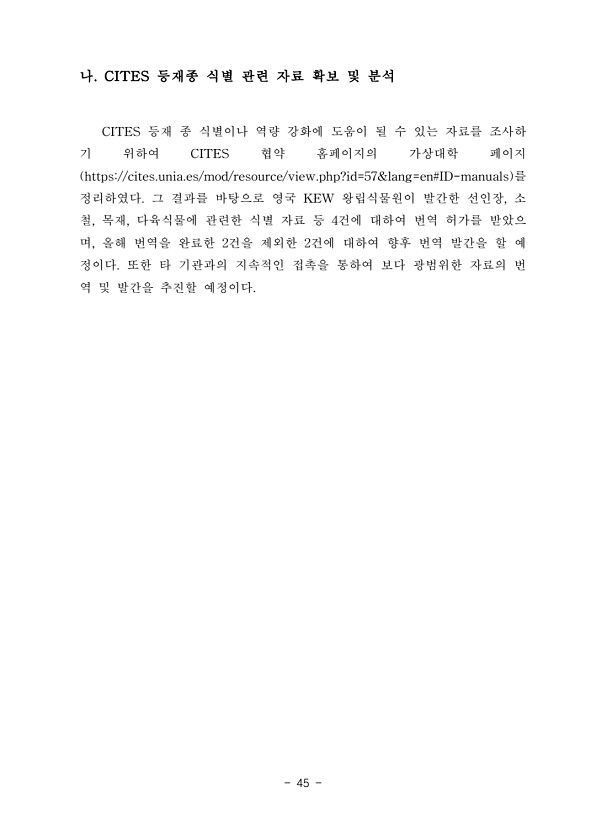 나. CITES 등재종 식별 관련 자료 확보 및 분석

CITES 등재 종 식별이나 역량 강화에 도움이 될 수 있는 자료를 조사하기 위하여 CITES 협약 홈페이지의 가상대학 페이지 (https://cites.unia.es/mod/resource/view.php?id=57&lang=en#ID-manuals)를 정리하였다. 그 결과를 바탕으로 영국 KEW 왕립식물원이 발간한 선인장, 소철, 목재, 다육식물에 관련한 식별 자료 등 4건에 대하여 번역 허가를 받았으며, 올해 번역을 완료한 2건을 제외한 2건에 대하여 향후 번역 발간을 할 예정이다. 또한 타 기관과의 지속적인 접촉을 통하여 보다 광범위한 자료의 번역 및 발간을 추진할 예정이다.

- 45 -